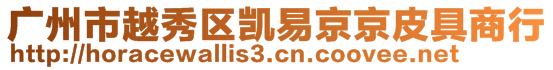 广州市越秀区凯易京京皮具商行
http://horacewallis3.cn.coovee.net